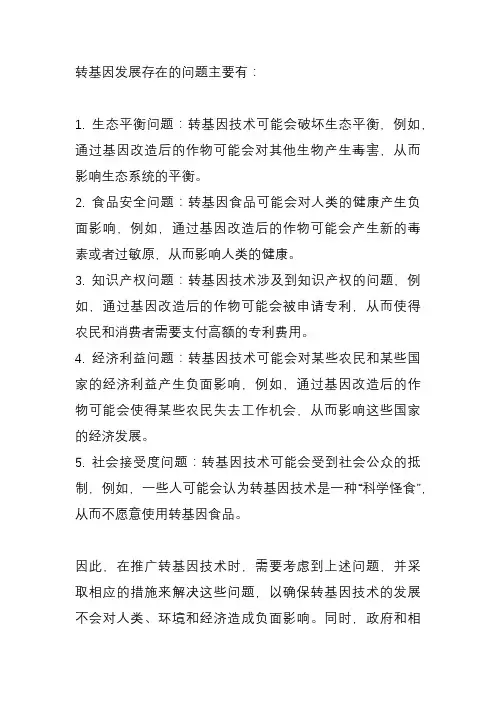 转基因发展存在的问题主要有：

1. 生态平衡问题：转基因技术可能会破坏生态平衡，例如，通过基因改造后的作物可能会对其他生物产生毒害，从而影响生态系统的平衡。
2. 食品安全问题：转基因食品可能会对人类的健康产生负面影响，例如，通过基因改造后的作物可能会产生新的毒素或者过敏原，从而影响人类的健康。
3. 知识产权问题：转基因技术涉及到知识产权的问题，例如，通过基因改造后的作物可能会被申请专利，从而使得农民和消费者需要支付高额的专利费用。
4. 经济利益问题：转基因技术可能会对某些农民和某些国家的经济利益产生负面影响，例如，通过基因改造后的作物可能会使得某些农民失去工作机会，从而影响这些国家的经济发展。
5. 社会接受度问题：转基因技术可能会受到社会公众的抵制，例如，一些人可能会认为转基因技术是一种“科学怪食”，从而不愿意使用转基因食品。

因此，在推广转基因技术时，需要考虑到上述问题，并采取相应的措施来解决这些问题，以确保转基因技术的发展不会对人类、环境和经济造成负面影响。同时，政府和相